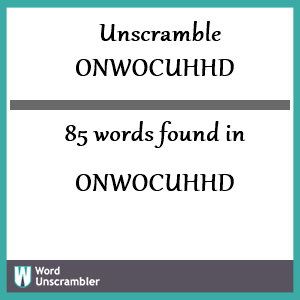 Unscramble
ONWOCUHHD

85 words found in

ONWOCUHHD

W Word Unscrambler